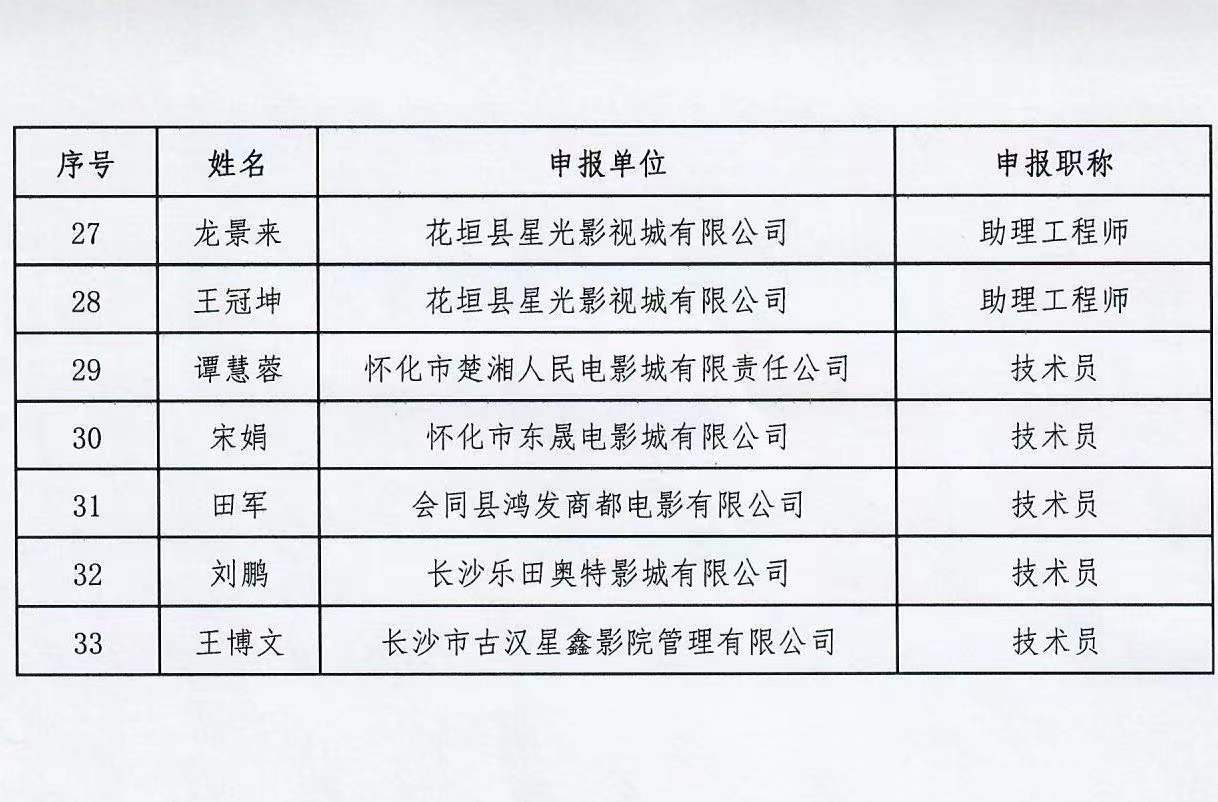 | 序号 | 姓名 | 申报单位 | 申报职称 |
|---|---|---|---|
| 27 | 龙景来 | 花垣县星光影视城有限公司 | 助理工程师 |
| 28 | 王冠坤 | 花垣县星光影视城有限公司 | 助理工程师 |
| 29 | 谭慧蓉 | 怀化市楚湘人民电影城有限责任公司 | 技术员 |
| 30 | 宋娟 | 怀化市东晟电影城有限公司 | 技术员 |
| 31 | 田军 | 会同县鸿发商都电影有限公司 | 技术员 |
| 32 | 刘鹏 | 长沙乐田奥特影城有限公司 | 技术员 |
| 33 | 王博文 | 长沙市古汉星鑫影院管理有限公司 | 技术员 |